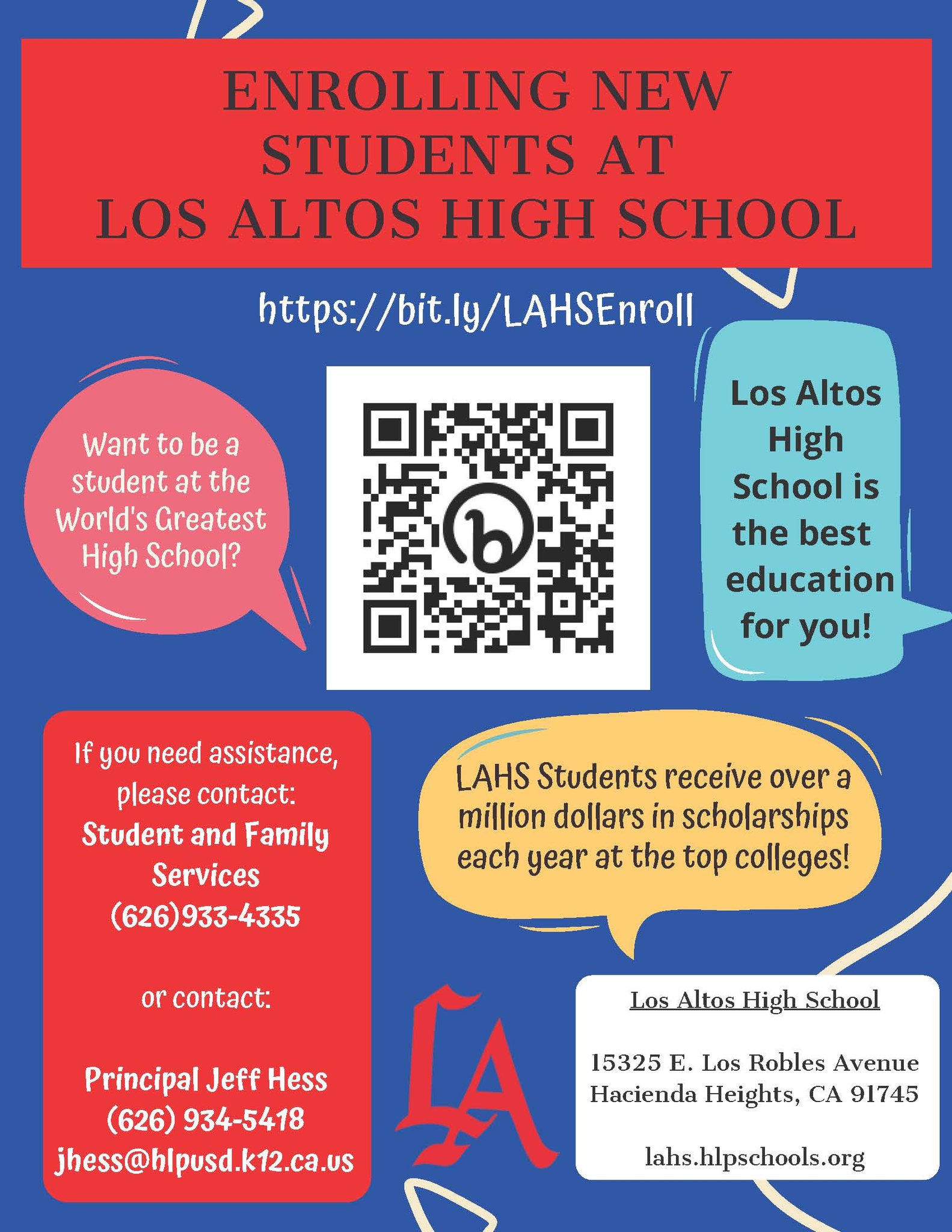 ENROLLING NEW STUDENTS AT LOS ALTOS HIGH SCHOOL

https://bit.ly/LAHSEnroll

Want to be a student at the World's Greatest High School?

Los Altos High School is the best education for you!

If you need assistance, please contact:
Student and Family Services
(626)933-4335

or contact:

Principal Jeff Hess
(626) 934-5418
jhess@hlpusd.k12.ca.us

LAHS Students receive over a million dollars in scholarships each year at the top colleges!

LA

Los Altos High School

15325 E. Los Robles Avenue
Hacienda Heights, CA 91745

lahs.hlpschools.org